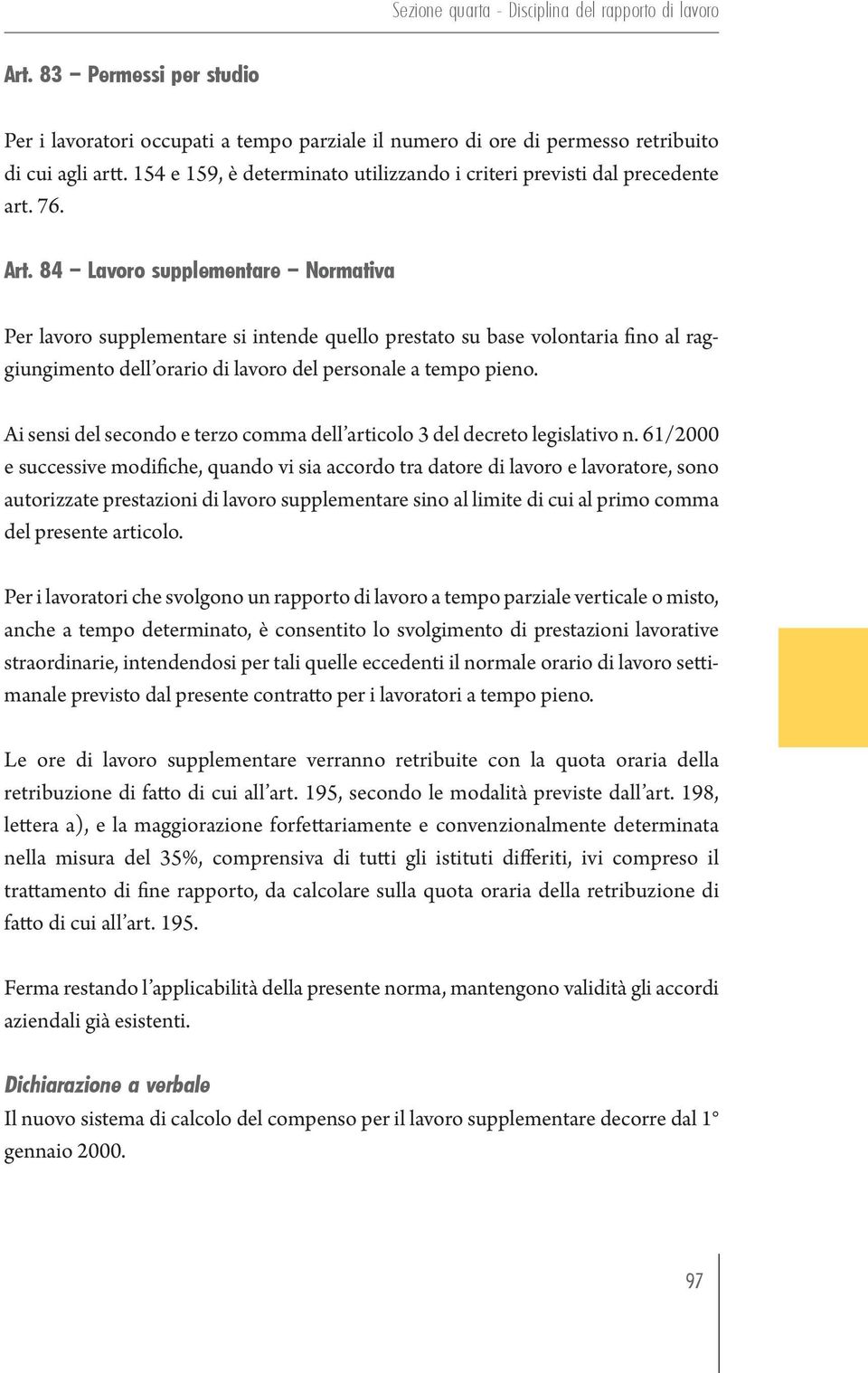 Sezione quarta - Disciplina del rapporto di lavoro

Art. 83 – Permessi per studio

Per i lavoratori occupati a tempo parziale il numero di ore di permesso retribuito di cui agli artt. 154 e 159, è determinato utilizzando i criteri previsti dal precedente art. 76.

Art. 84 – Lavoro supplementare – Normativa

Per lavoro supplementare si intende quello prestato su base volontaria fino al raggiungimento dell'orario di lavoro del personale a tempo pieno.

Ai sensi del secondo e terzo comma dell'articolo 3 del decreto legislativo n. 61/2000 e successive modifiche, quando vi sia accordo tra datore di lavoro e lavoratore, sono autorizzate prestazioni di lavoro supplementare sino al limite di cui al primo comma del presente articolo.

Per i lavoratori che svolgono un rapporto di lavoro a tempo parziale verticale o misto, anche a tempo determinato, è consentito lo svolgimento di prestazioni lavorative straordinarie, intendendosi per tali quelle eccedenti il normale orario di lavoro settimanale previsto dal presente contratto per i lavoratori a tempo pieno.

Le ore di lavoro supplementare verranno retribuite con la quota oraria della retribuzione di fatto di cui all'art. 195, secondo le modalità previste dall'art. 198, lettera a), e la maggiorazione forfettariamente e convenzionalmente determinata nella misura del 35%, comprensiva di tutti gli istituti differiti, ivi compreso il trattamento di fine rapporto, da calcolare sulla quota oraria della retribuzione di fatto di cui all'art. 195.

Ferma restando l'applicabilità della presente norma, mantengono validità gli accordi aziendali già esistenti.

Dichiarazione a verbale
Il nuovo sistema di calcolo del compenso per il lavoro supplementare decorre dal 1° gennaio 2000.

97